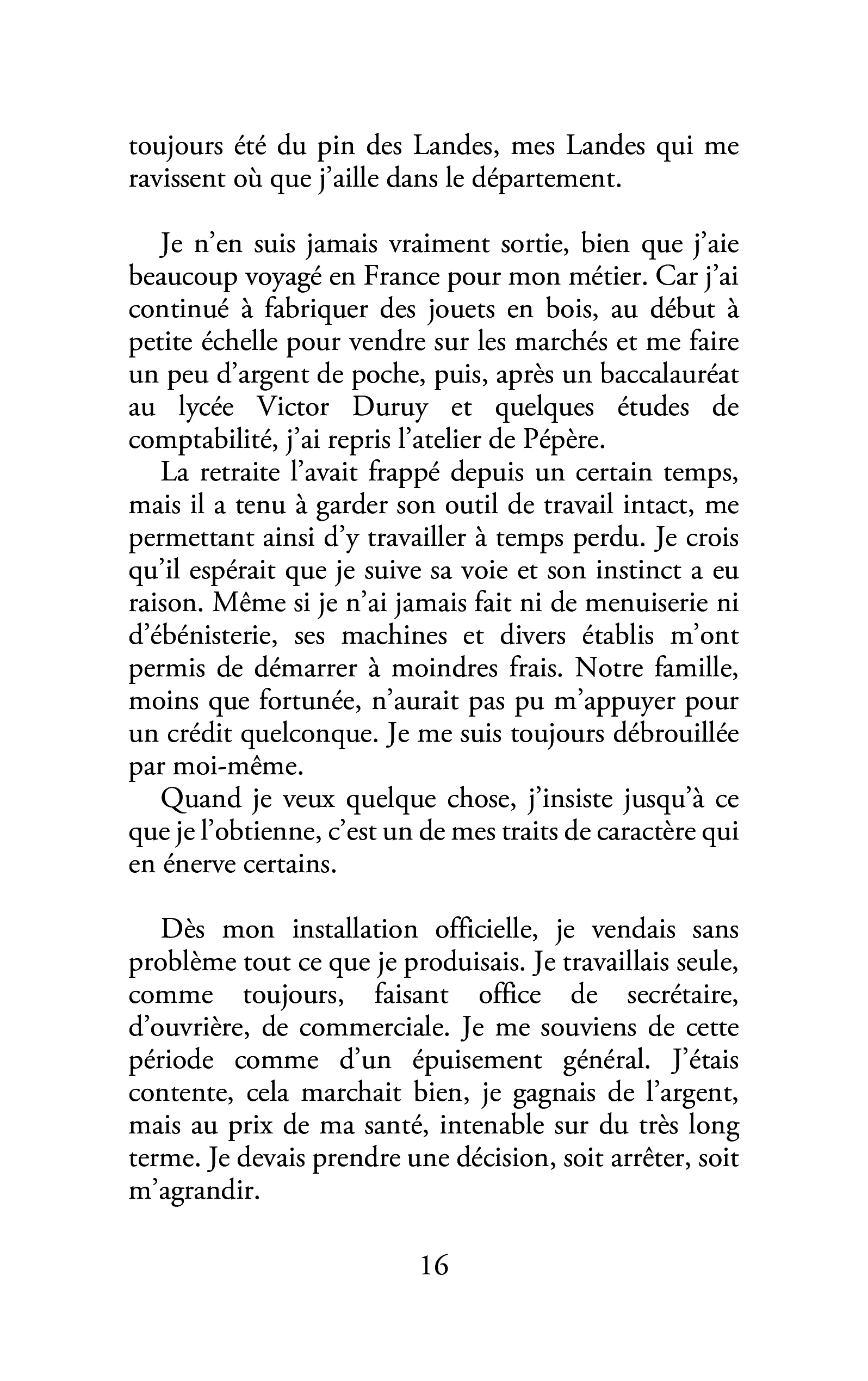 toujours été du pin des Landes, mes Landes qui me ravissent où que j'aille dans le département.

Je n'en suis jamais vraiment sortie, bien que j'aie beaucoup voyagé en France pour mon métier. Car j'ai continué à fabriquer des jouets en bois, au début à petite échelle pour vendre sur les marchés et me faire un peu d'argent de poche, puis, après un baccalauréat au lycée Victor Duruy et quelques études de comptabilité, j'ai repris l'atelier de Pépère.

La retraite l'avait frappé depuis un certain temps, mais il a tenu à garder son outil de travail intact, me permettant ainsi d'y travailler à temps perdu. Je crois qu'il espérait que je suive sa voie et son instinct a eu raison. Même si je n'ai jamais fait ni de menuiserie ni d'ébénisterie, ses machines et divers établis m'ont permis de démarrer à moindres frais. Notre famille, moins que fortunée, n'aurait pas pu m'appuyer pour un crédit quelconque. Je me suis toujours débrouillée par moi-même.

Quand je veux quelque chose, j'insiste jusqu'à ce que je l'obtienne, c'est un de mes traits de caractère qui en énerve certains.

Dès mon installation officielle, je vendais sans problème tout ce que je produisais. Je travaillais seule, comme toujours, faisant office de secrétaire, d'ouvrière, de commerciale. Je me souviens de cette période comme d'un épuisement général. J'étais contente, cela marchait bien, je gagnais de l'argent, mais au prix de ma santé, intenable sur du très long terme. Je devais prendre une décision, soit arrêter, soit m'agrandir.

16